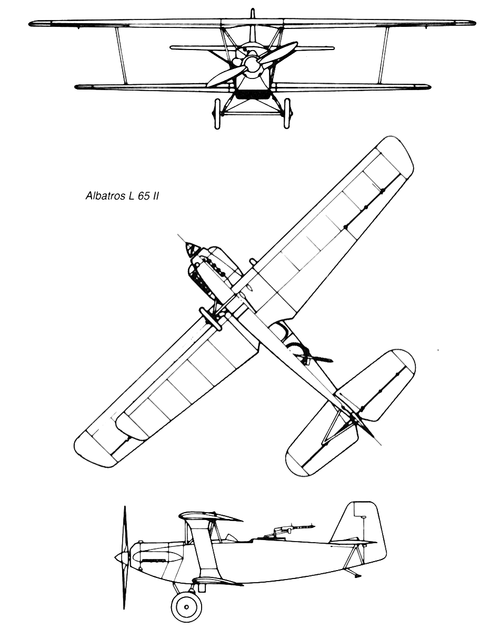 Albatros L 65 II